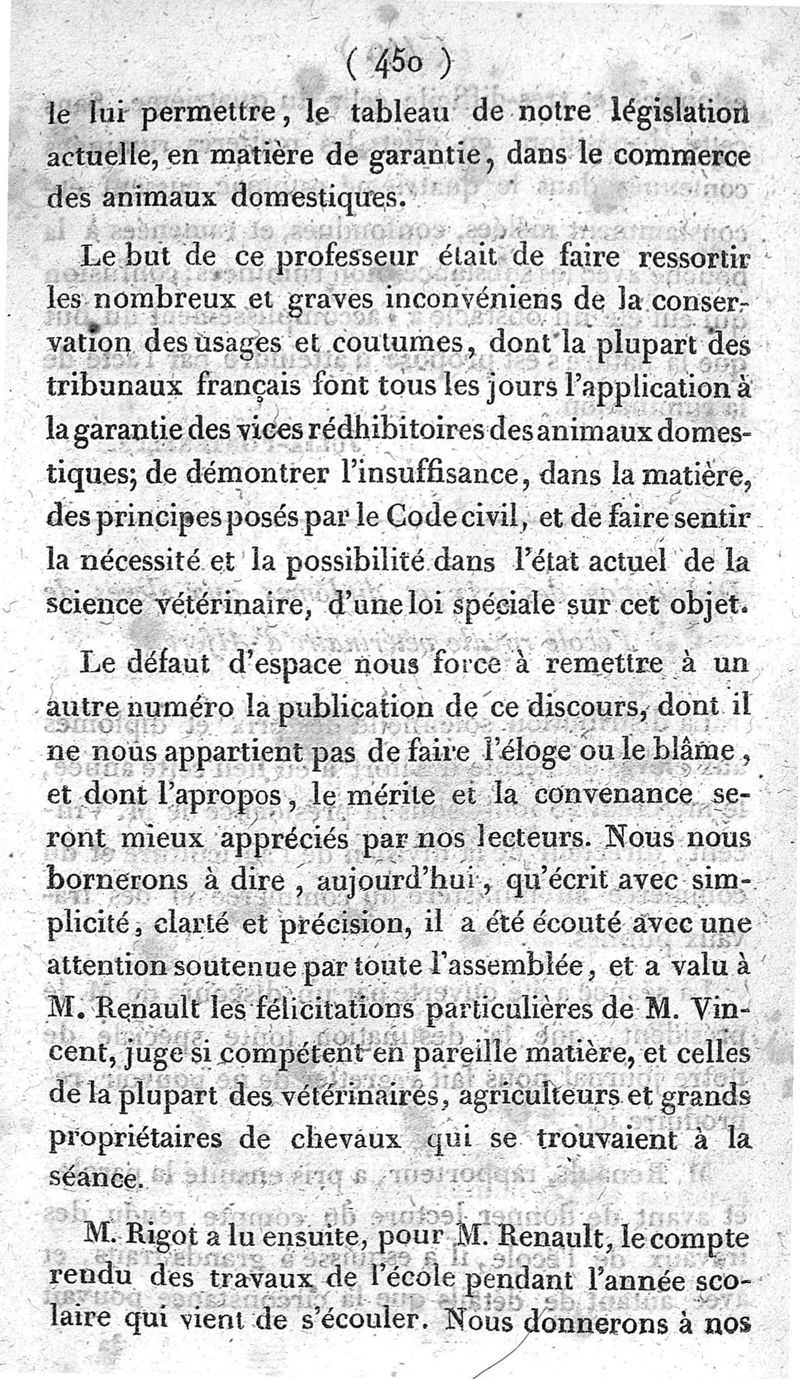 ( 450 )

le lui permettre, le tableau de notre législation actuelle, en matière de garantie, dans le commerce des animaux domestiques.

Le but de ce professeur était de faire ressortir les nombreux et graves inconvéniens de la conservation des usages et coutumes, dont la plupart des tribunaux français font tous les jours l'application à la garantie des vices rédhibitoires des animaux domestiques; de démontrer l'insuffisance, dans la matière, des principes posés par le Code civil, et de faire sentir la nécessité et la possibilité dans l'état actuel de la science vétérinaire, d'une loi spéciale sur cet objet.

Le défaut d'espace nous force à remettre à un autre numéro la publication de ce discours, dont il ne nous appartient pas de faire l'éloge ou le blâme, et dont l'apropos, le mérite et la convenance seront mieux appréciés par nos lecteurs. Nous nous bornerons à dire, aujourd'hui, qu'écrit avec simplicité, clarté et précision, il a été écouté avec une attention soutenue par toute l'assemblée, et a valu à M. Renault les félicitations particulières de M. Vincent, juge si compétent en pareille matière, et celles de la plupart des vétérinaires, agriculteurs et grands propriétaires de chevaux qui se trouvaient à la séance.

M. Rigot a lu ensuite, pour M. Renault, le compte rendu des travaux de l'école pendant l'année scolaire qui vient de s'écouler. Nous donnerons à nos